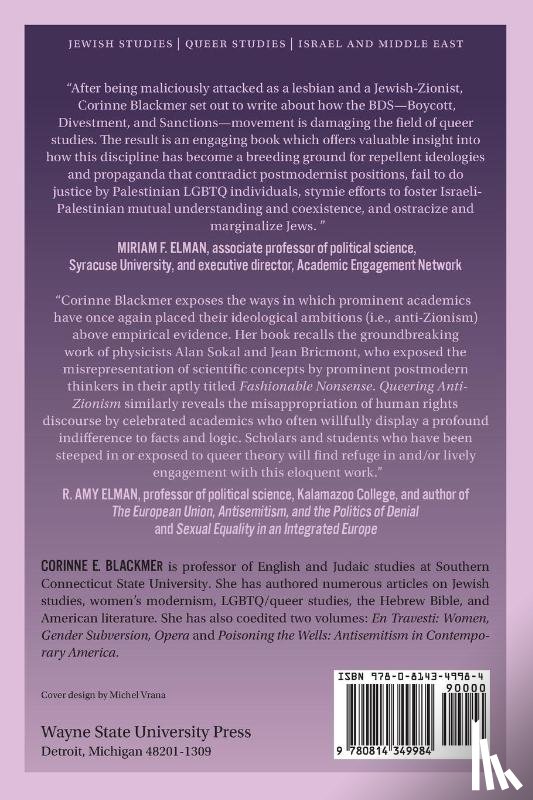 JEWISH STUDIES | QUEER STUDIES | ISRAEL AND MIDDLE EAST

"After being maliciously attacked as a lesbian and a Jewish-Zionist, Corinne Blackmer set out to write about how the BDS—Boycott, Divestment, and Sanctions—movement is damaging the field of queer studies. The result is an engaging book which offers valuable insight into how this discipline has become a breeding ground for repellent ideologies and propaganda that contradict postmodernist positions, fail to do justice by Palestinian LGBTQ individuals, stymie efforts to foster Israeli-Palestinian mutual understanding and coexistence, and ostracize and marginalize Jews. "

MIRIAM F. ELMAN, associate professor of political science, Syracuse University, and executive director, Academic Engagement Network

"Corinne Blackmer exposes the ways in which prominent academics have once again placed their ideological ambitions (i.e., anti-Zionism) above empirical evidence. Her book recalls the groundbreaking work of physicists Alan Sokal and Jean Bricmont, who exposed the misrepresentation of scientific concepts by prominent postmodern thinkers in their aptly titled Fashionable Nonsense. Queering Anti-Zionism similarly reveals the misappropriation of human rights discourse by celebrated academics who often willfully display a profound indifference to facts and logic. Scholars and students who have been steeped in or exposed to queer theory will find refuge in and/or lively engagement with this eloquent work."

R. AMY ELMAN, professor of political science, Kalamazoo College, and author of The European Union, Antisemitism, and the Politics of Denial and Sexual Equality in an Integrated Europe

CORINNE E. BLACKMER is professor of English and Judaic studies at Southern Connecticut State University. She has authored numerous articles on Jewish studies, women's modernism, LGBTQ/queer studies, the Hebrew Bible, and American literature. She has also coedited two volumes: En Travesti: Women, Gender Subversion, Opera and Poisoning the Wells: Antisemitism in Contemporary America.

Cover design by Michel Vrana

Wayne State University Press
Detroit, Michigan 48201-1309

ISBN 978-0-8143-4998-4
90000
9 780814 349984